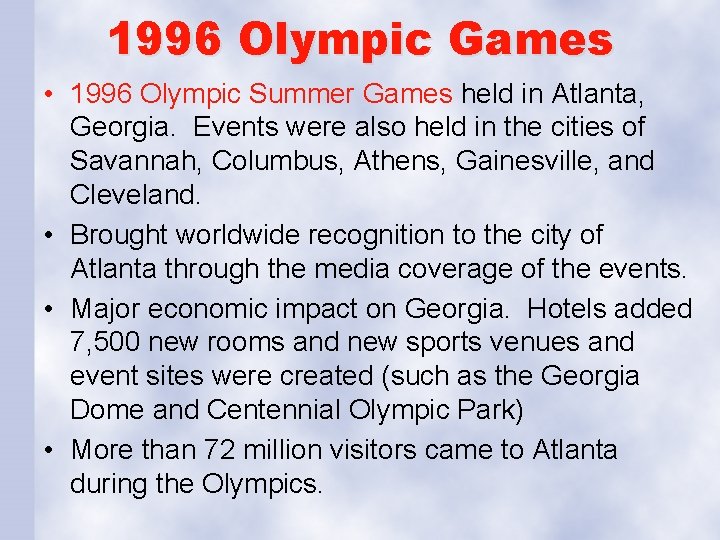 1996 Olympic Games

• 1996 Olympic Summer Games held in Atlanta, Georgia. Events were also held in the cities of Savannah, Columbus, Athens, Gainesville, and Cleveland.

• Brought worldwide recognition to the city of Atlanta through the media coverage of the events.

• Major economic impact on Georgia. Hotels added 7,500 new rooms and new sports venues and event sites were created (such as the Georgia Dome and Centennial Olympic Park)

• More than 72 million visitors came to Atlanta during the Olympics.